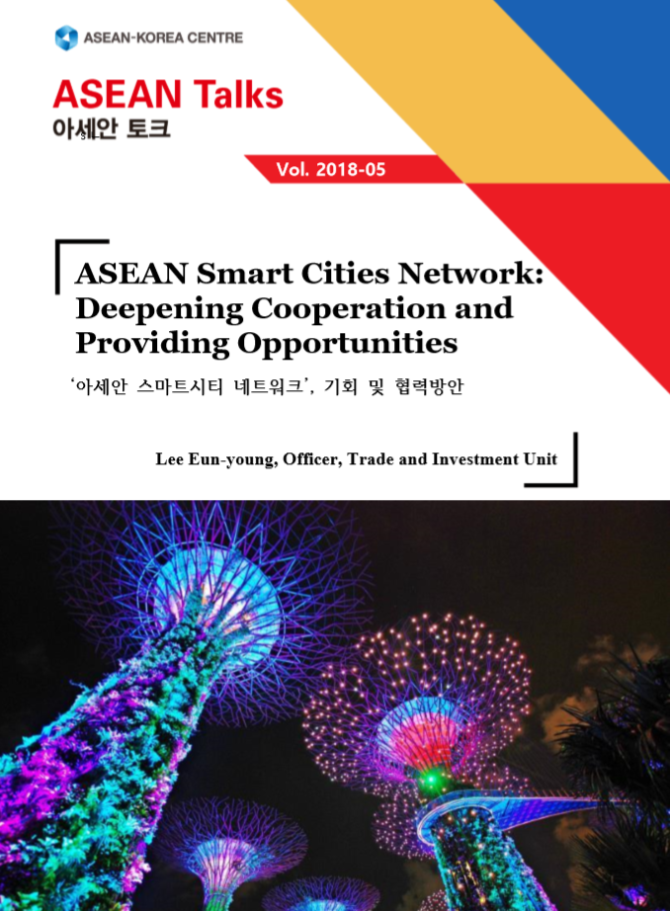 ASEAN-KOREA CENTRE

ASEAN Talks
아세안 토크

Vol. 2018-05

ASEAN Smart Cities Network: Deepening Cooperation and Providing Opportunities

'아세안 스마트시티 네트워크', 기회 및 협력방안

Lee Eun-young, Officer, Trade and Investment Unit